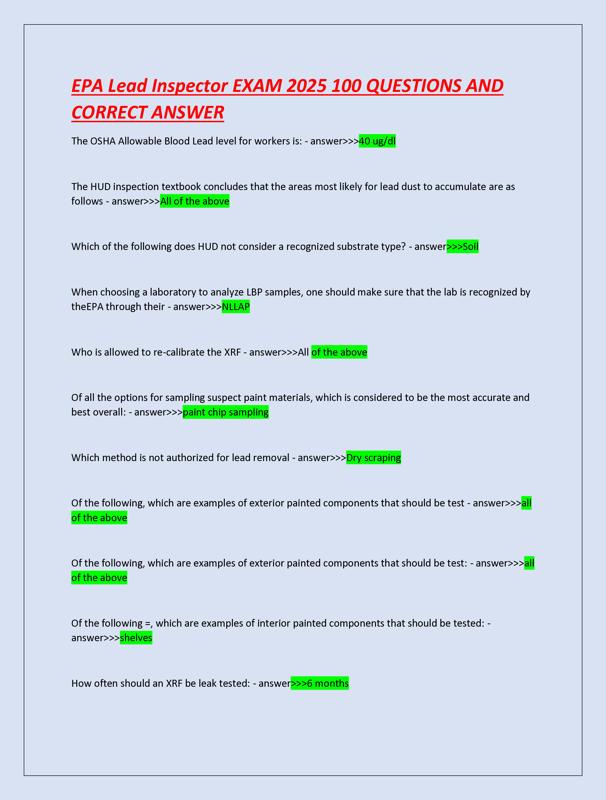 EPA Lead Inspector EXAM 2025 100 QUESTIONS AND CORRECT ANSWER

The OSHA Allowable Blood Lead level for workers is: - answer>>>40 ug/dl

The HUD inspection textbook concludes that the areas most likely for lead dust to accumulate are as follows - answer>>>All of the above

Which of the following does HUD not consider a recognized substrate type? - answer>>>Soil

When choosing a laboratory to analyze LBP samples, one should make sure that the lab is recognized by theEPA through their - answer>>>NLLAP

Who is allowed to re-calibrate the XRF - answer>>>All of the above

Of all the options for sampling suspect paint materials, which is considered to be the most accurate and best overall: - answer>>>paint chip sampling

Which method is not authorized for lead removal - answer>>>Dry scraping

Of the following, which are examples of exterior painted components that should be test - answer>>>all of the above

Of the following, which are examples of exterior painted components that should be test: - answer>>>all of the above

Of the following =, which are examples of interior painted components that should be tested: - answer>>>shelves

How often should an XRF be leak tested: - answer>>>6 months